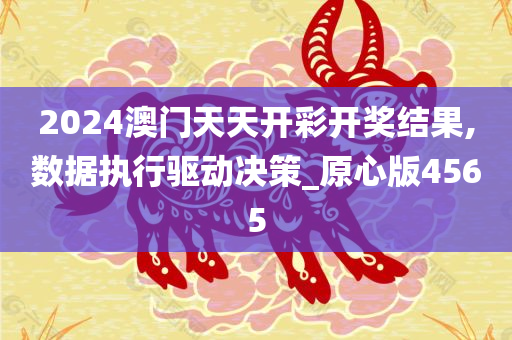 2024澳门天天开彩开奖结果,数据执行驱动决策_原心版4565